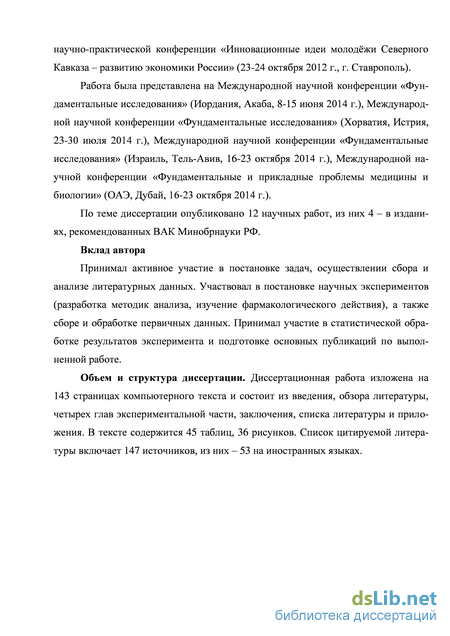 научно-практической конференции «Инновационные идеи молодёжи Северного Кавказа – развитию экономики России» (23-24 октября 2012 г., г. Ставрополь).

Работа была представлена на Международной научной конференции «Фундаментальные исследования» (Иордания, Акаба, 8-15 июня 2014 г.), Международной научной конференции «Фундаментальные исследования» (Хорватия, Истрия, 23-30 июля 2014 г.), Международной научной конференции «Фундаментальные исследования» (Израиль, Тель-Авив, 16-23 октября 2014 г.), Международной научной конференции «Фундаментальные и прикладные проблемы медицины и биологии» (ОАЭ, Дубай, 16-23 октября 2014 г.).

По теме диссертации опубликовано 12 научных работ, из них 4 – в изданиях, рекомендованных ВАК Минобрнауки РФ.

Вклад автора

Принимал активное участие в постановке задач, осуществлении сбора и анализе литературных данных. Участвовал в постановке научных экспериментов (разработка методик анализа, изучение фармакологического действия), а также сборе и обработке первичных данных. Принимал участие в статистической обработке результатов эксперимента и подготовке основных публикаций по выполненной работе.

Объем и структура диссертации. Диссертационная работа изложена на 143 страницах компьютерного текста и состоит из введения, обзора литературы, четырех глав экспериментальной части, заключения, списка литературы и приложения. В тексте содержится 45 таблиц, 36 рисунков. Список цитируемой литературы включает 147 источников, из них – 53 на иностранных языках.

dsLib.net
библиотека диссертаций